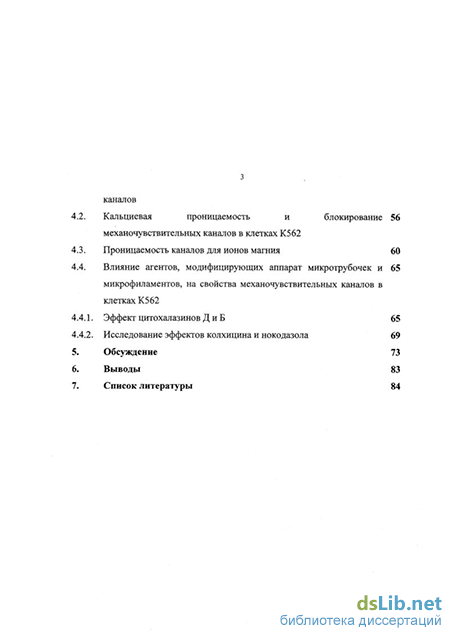 3

каналов

4.2. Кальциевая проницаемость и блокирование механочувствительных каналов в клетках К562 56

4.3. Проницаемость каналов для ионов магния 60

4.4. Влияние агентов, модифицирующих аппарат микротрубочек и микрофиламентов, на свойства механочувствительных каналов в клетках К562 65

4.4.1. Эффект цитохалазинов Д и Б 65

4.4.2. Исследование эффектов колхицина и нокодазола 69

5. Обсуждение 73

6. Выводы 83

7. Список литературы 84

dsLib.net
библиотека диссертаций